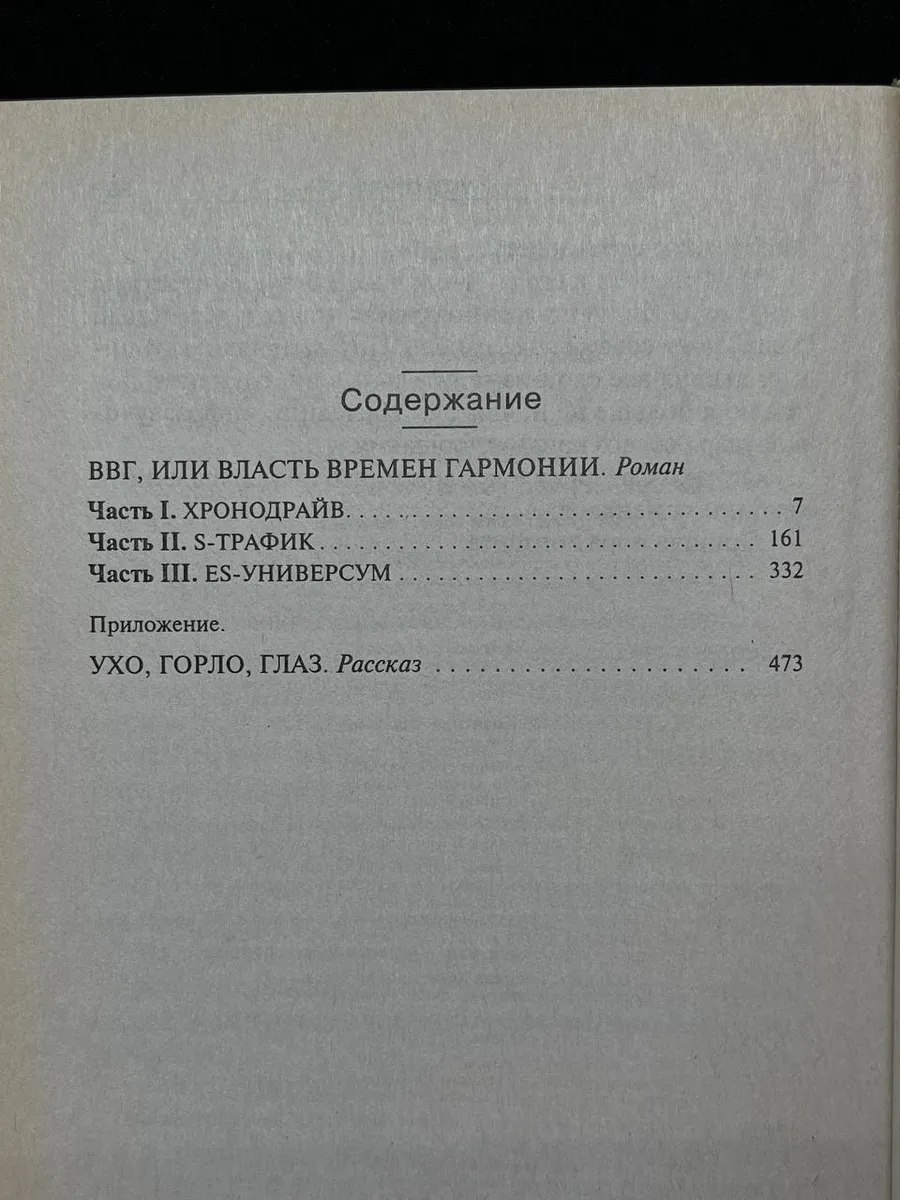 Содержание

ВВГ, ИЛИ ВЛАСТЬ ВРЕМЕН ГАРМОНИИ. Роман

Часть I. ХРОНОДРАЙВ 7
Часть II. S-ТРАФИК 161
Часть III. ES-УНИВЕРСУМ 332

Приложение.

УХО, ГОРЛО, ГЛАЗ. Рассказ 473